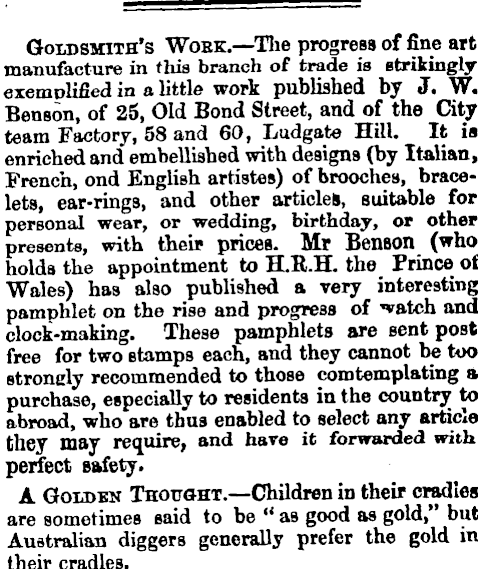 Goldsmith's Work.—The progress of fine art manufacture in this branch of trade is strikingly exemplified in a little work published by J. W. Benson, of 25, Old Bond Street, and of the City team Factory, 58 and 60, Ludgate Hill. It is enriched and embellished with designs (by Italian, French, ond English artistes) of brooches, bracelets, ear-rings, and other articles, suitable for personal wear, or wedding, birthday, or other presents, with their prices. Mr Benson (who holds the appointment to H.R.H. the Prince of Wales) has also published a very interesting pamphlet on the rise and progress of watch and clock-making. These pamphlets are sent post free for two stamps each, and they cannot be too strongly recommended to those comtemplating a purchase, especially to residents in the country to abroad, who are thus enabled to select any article they may require, and have it forwarded with perfect safety.

A Golden Thought.—Children in their cradles are sometimes said to be "as good as gold," but Australian diggers generally prefer the gold in their cradles.